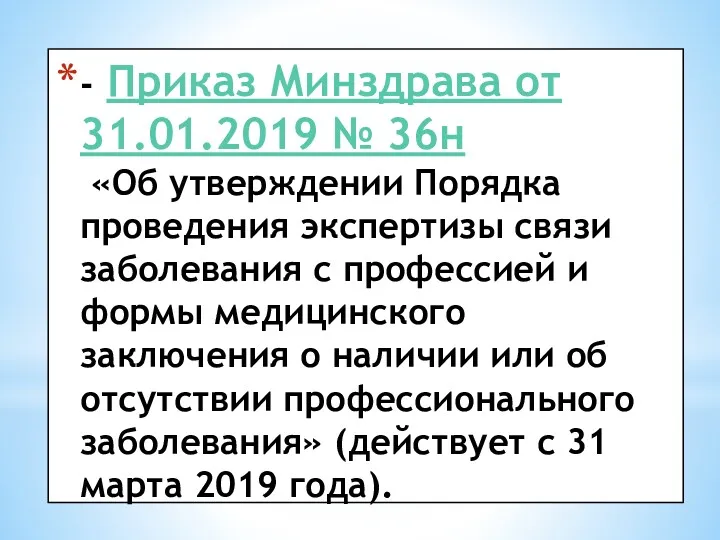 *- Приказ Минздрава от 31.01.2019 № 36н

«Об утверждении Порядка проведения экспертизы связи заболевания с профессией и формы медицинского заключения о наличии или об отсутствии профессионального заболевания» (действует с 31 марта 2019 года).